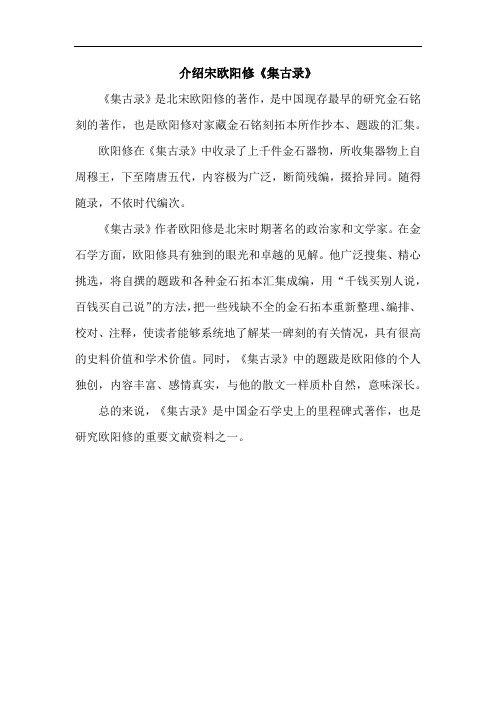 介绍宋欧阳修《集古录》

《集古录》是北宋欧阳修的著作，是中国现存最早的研究金石铭刻的著作，也是欧阳修对家藏金石铭刻拓本所作抄本、题跋的汇集。

欧阳修在《集古录》中收录了上千件金石器物，所收集器物上自周穆王，下至隋唐五代，内容极为广泛，断简残编，掇拾异同。随得随录，不依时代编次。

《集古录》作者欧阳修是北宋时期著名的政治家和文学家。在金石学方面，欧阳修具有独到的眼光和卓越的见解。他广泛搜集、精心挑选，将自撰的题跋和各种金石拓本汇集成编，用“千钱买别人说，百钱买自己说”的方法，把一些残缺不全的金石拓本重新整理、编排、校对、注释，使读者能够系统地了解某一碑刻的有关情况，具有很高的史料价值和学术价值。同时，《集古录》中的题跋是欧阳修的个人独创，内容丰富、感情真实，与他的散文一样质朴自然，意味深长。

总的来说，《集古录》是中国金石学史上的里程碑式著作，也是研究欧阳修的重要文献资料之一。